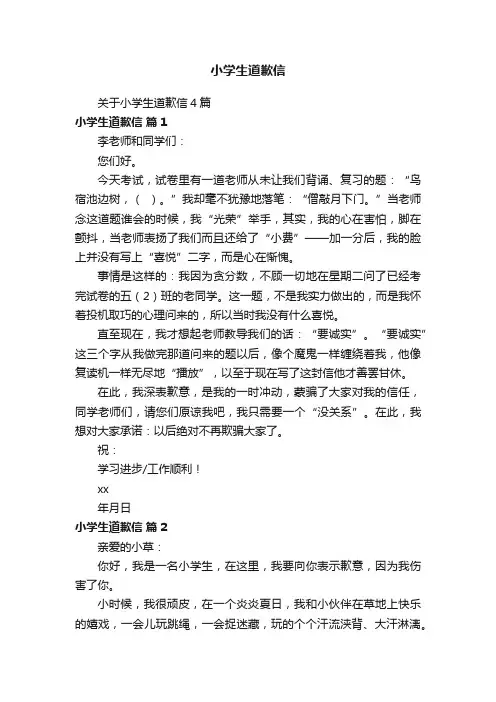 小学生道歉信

关于小学生道歉信4篇

小学生道歉信 篇1

李老师和同学们：

您们好。

今天考试，试卷里有一道老师从未让我们背诵、复习的题：“鸟宿池边树，（ ）。”我却毫不犹豫地落笔：“僧敲月下门。”当老师念这道题谁会的时候，我“光荣”举手，其实，我的心在害怕，脚在颤抖，当老师表扬了我们而且还给了“小费”——加一分后，我的脸上并没有写上“喜悦”二字，而是心在惭愧。

事情是这样的：我因为贪分数，不顾一切地在星期二问了已经考完试卷的五（2）班的老同学。这一题，不是我实力做出的，而是我怀着投机取巧的心理问来的，所以当时我没有什么喜悦。

直至现在，我才想起老师教导我们的话：“要诚实”。“要诚实”这三个字从我做完那道问来的题以后，像个魔鬼一样缠绕着我，他像复读机一样无尽地“播放”，以至于现在写了这封信他才善罢甘休。

在此，我深表歉意，是我的一时冲动，蒙骗了大家对我的信任，同学老师们，请您们原谅我吧，我只需要一个“没关系”。在此，我想对大家承诺：以后绝对不再欺骗大家了。

祝：

学习进步/工作顺利！

xx

年月日

小学生道歉信 篇2

亲爱的小草：

你好，我是一名小学生，在这里，我要向你表示歉意，因为我伤害了你。

小时候，我很顽皮，在一个炎炎夏日，我和小伙伴在草地上快乐的嬉戏，一会儿玩跳绳，一会捉迷藏，玩的个个汗流浃背、大汗淋漓。